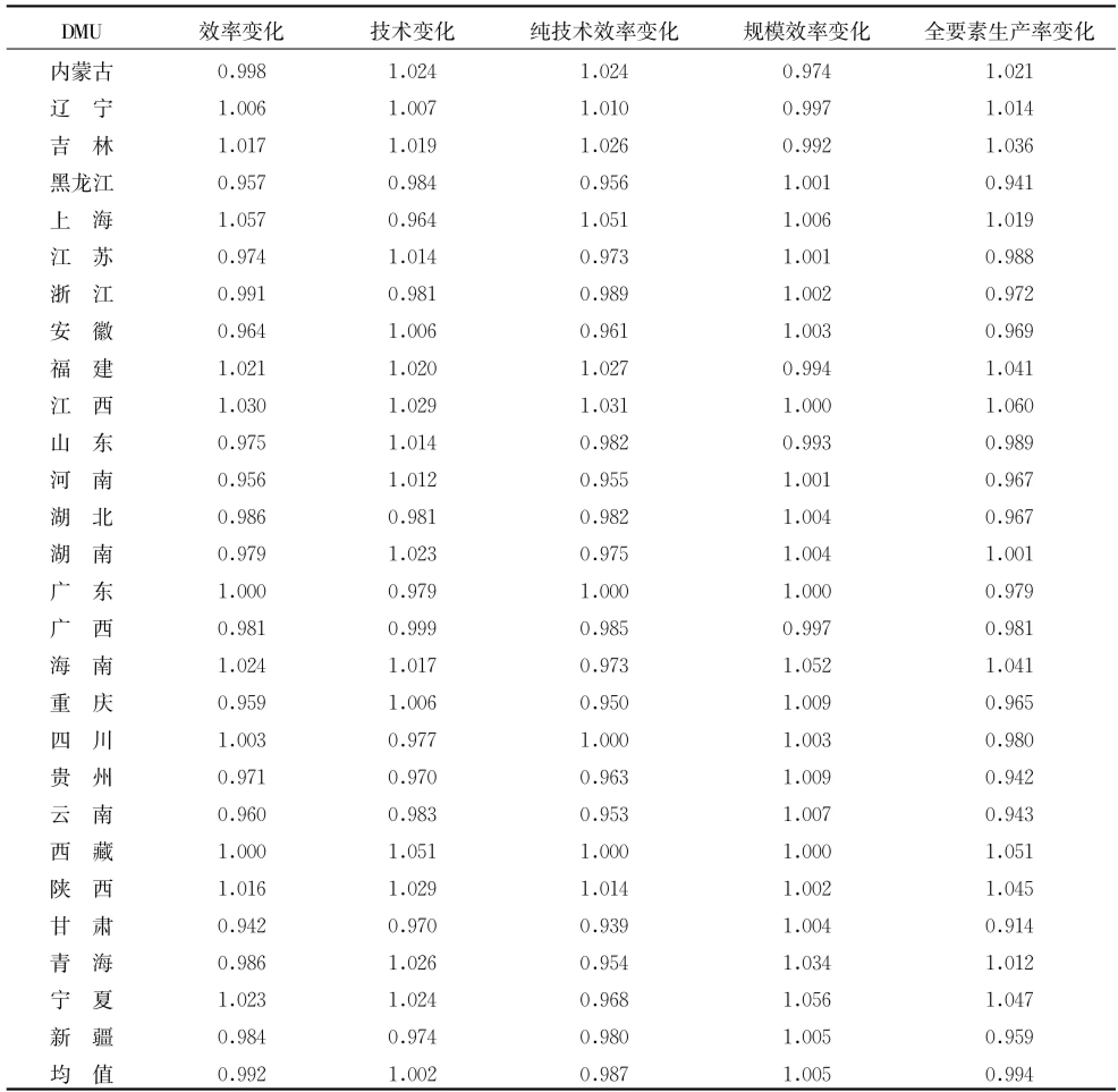 | DMU | 效率变化 | 技术变化 | 纯技术效率变化 | 规模效率变化 | 全要素生产率变化 |
|---|---|---|---|---|---|
| 内蒙古 | 0.998 | 1.024 | 1.024 | 0.974 | 1.021 |
| 辽　宁 | 1.006 | 1.007 | 1.010 | 0.997 | 1.014 |
| 吉　林 | 1.017 | 1.019 | 1.026 | 0.992 | 1.036 |
| 黑龙江 | 0.957 | 0.984 | 0.956 | 1.001 | 0.941 |
| 上　海 | 1.057 | 0.964 | 1.051 | 1.006 | 1.019 |
| 江　苏 | 0.974 | 1.014 | 0.973 | 1.001 | 0.988 |
| 浙　江 | 0.991 | 0.981 | 0.989 | 1.002 | 0.972 |
| 安　徽 | 0.964 | 1.006 | 0.961 | 1.003 | 0.969 |
| 福　建 | 1.021 | 1.020 | 1.027 | 0.994 | 1.041 |
| 江　西 | 1.030 | 1.029 | 1.031 | 1.000 | 1.060 |
| 山　东 | 0.975 | 1.014 | 0.982 | 0.993 | 0.989 |
| 河　南 | 0.956 | 1.012 | 0.955 | 1.001 | 0.967 |
| 湖　北 | 0.986 | 0.981 | 0.982 | 1.004 | 0.967 |
| 湖　南 | 0.979 | 1.023 | 0.975 | 1.004 | 1.001 |
| 广　东 | 1.000 | 0.979 | 1.000 | 1.000 | 0.979 |
| 广　西 | 0.981 | 0.999 | 0.985 | 0.997 | 0.981 |
| 海　南 | 1.024 | 1.017 | 0.973 | 1.052 | 1.041 |
| 重　庆 | 0.959 | 1.006 | 0.950 | 1.009 | 0.965 |
| 四　川 | 1.003 | 0.977 | 1.000 | 1.003 | 0.980 |
| 贵　州 | 0.971 | 0.970 | 0.963 | 1.009 | 0.942 |
| 云　南 | 0.960 | 0.983 | 0.953 | 1.007 | 0.943 |
| 西　藏 | 1.000 | 1.051 | 1.000 | 1.000 | 1.051 |
| 陕　西 | 1.016 | 1.029 | 1.014 | 1.002 | 1.045 |
| 甘　肃 | 0.942 | 0.970 | 0.939 | 1.004 | 0.914 |
| 青　海 | 0.986 | 1.026 | 0.954 | 1.034 | 1.012 |
| 宁　夏 | 1.023 | 1.024 | 0.968 | 1.056 | 1.047 |
| 新　疆 | 0.984 | 0.974 | 0.980 | 1.005 | 0.959 |
| 均　值 | 0.992 | 1.002 | 0.987 | 1.005 | 0.994 |